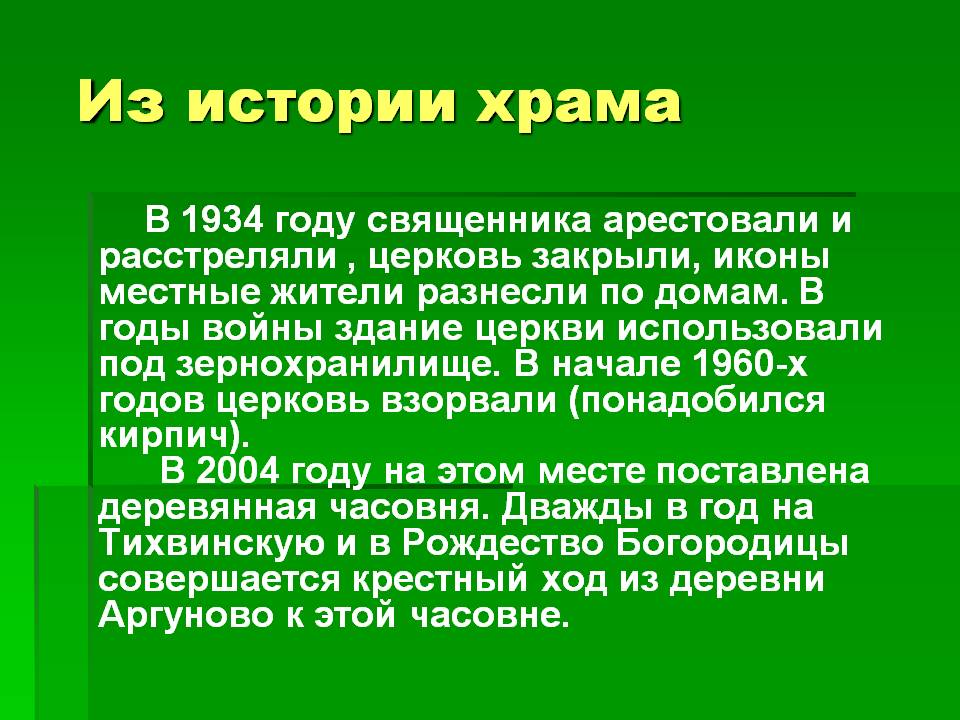 Из истории храма

В 1934 году священника арестовали и расстреляли , церковь закрыли, иконы местные жители разнесли по домам. В годы войны здание церкви использовали под зернохранилище. В начале 1960-х годов церковь взорвали (понадобился кирпич).

В 2004 году на этом месте поставлена деревянная часовня. Дважды в год на Тихвинскую и в Рождество Богородицы совершается крестный ход из деревни Аргуново к этой часовне.